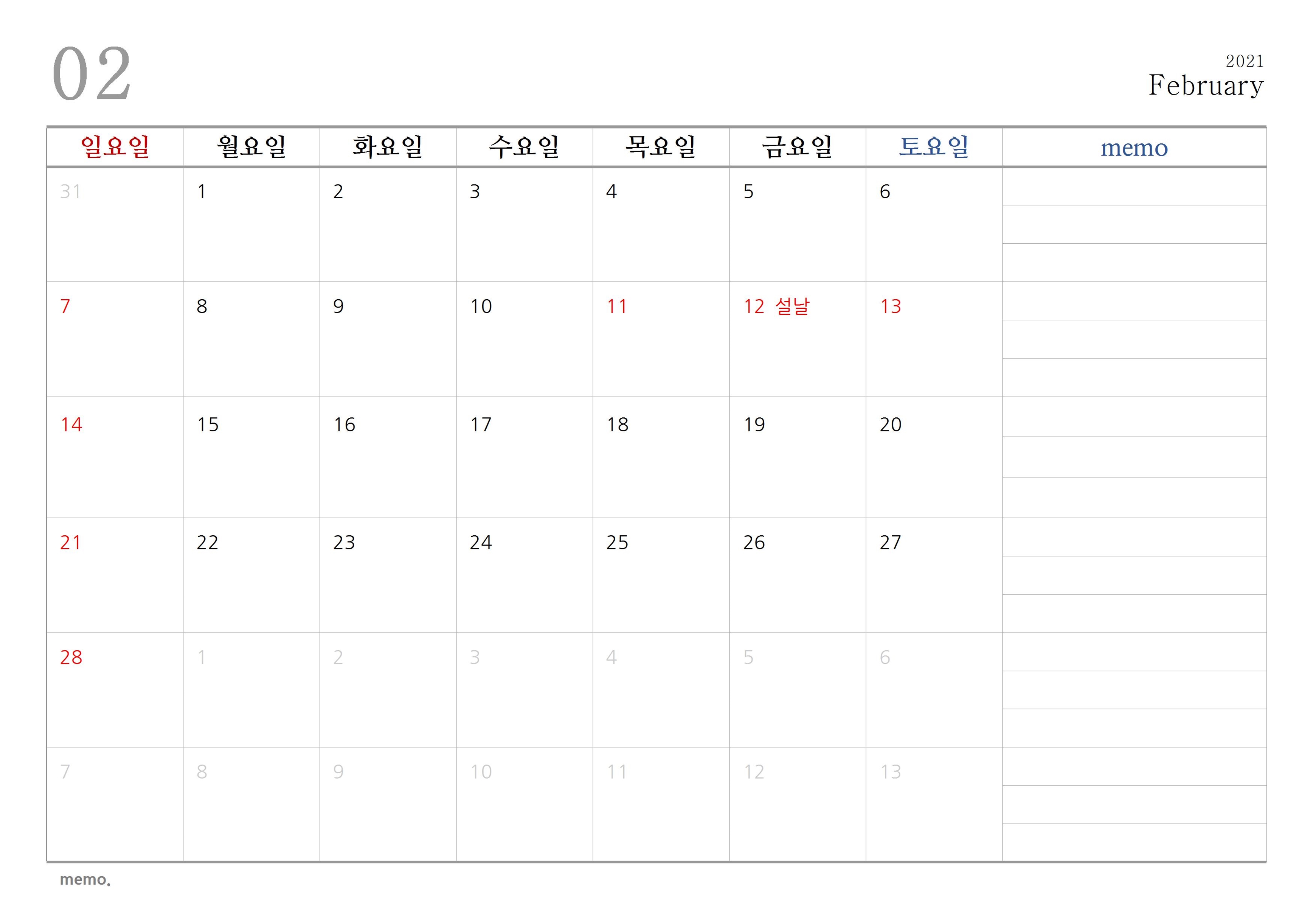 02

2021
February

| 일요일 | 월요일 | 화요일 | 수요일 | 목요일 | 금요일 | 토요일 | memo |
|---|---|---|---|---|---|---|---|
| 31 | 1 | 2 | 3 | 4 | 5 | 6 | |
| 7 | 8 | 9 | 10 | 11 | 12 설날 | 13 | |
| 14 | 15 | 16 | 17 | 18 | 19 | 20 | |
| 21 | 22 | 23 | 24 | 25 | 26 | 27 | |
| 28 | 1 | 2 | 3 | 4 | 5 | 6 | |
| 7 | 8 | 9 | 10 | 11 | 12 | 13 | |

memo.